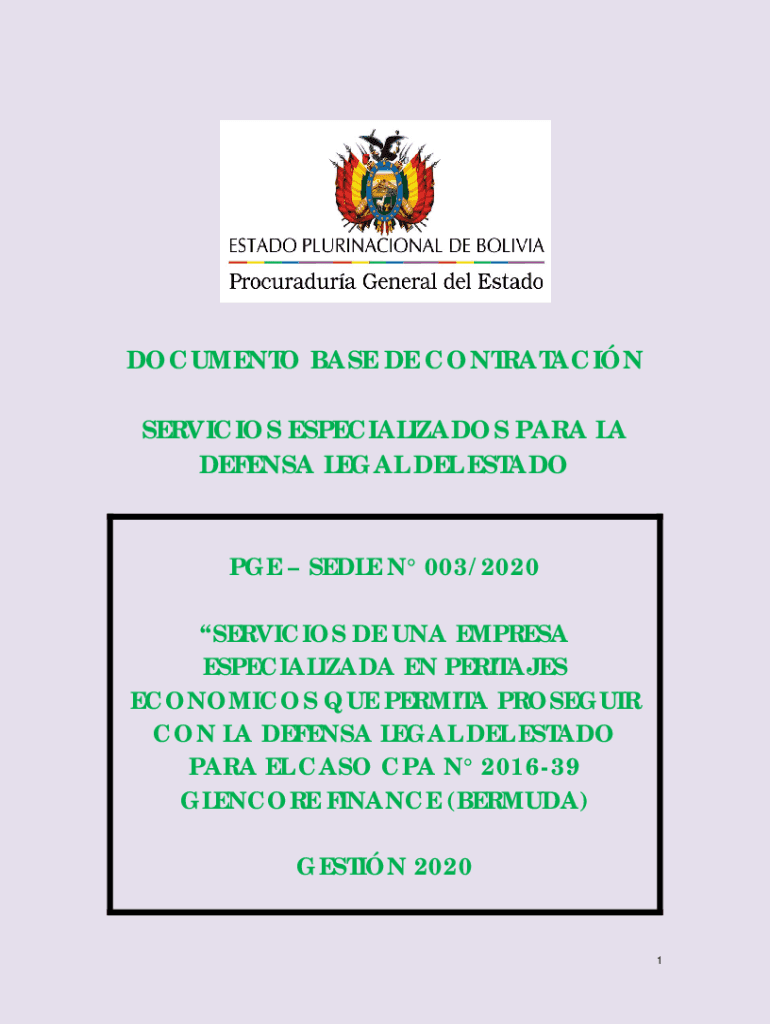 ESTADO PLURINACIONAL DE BOLIVIA
Procuraduría General del Estado

DOCUMENTO BASE DE CONTRATACIÓN

SERVICIOS ESPECIALIZADOS PARA LA DEFENSA LEGAL DEL ESTADO

PGE – SEDLE N° 003/2020

“SERVICIOS DE UNA EMPRESA ESPECIALIZADA EN PERITAJES ECONOMICOS QUE PERMITA PROSEGUIR CON LA DEFENSA LEGAL DEL ESTADO PARA EL CASO CPA N° 2016-39 GLENCORE FINANCE (BERMUDA)

GESTIÓN 2020

1